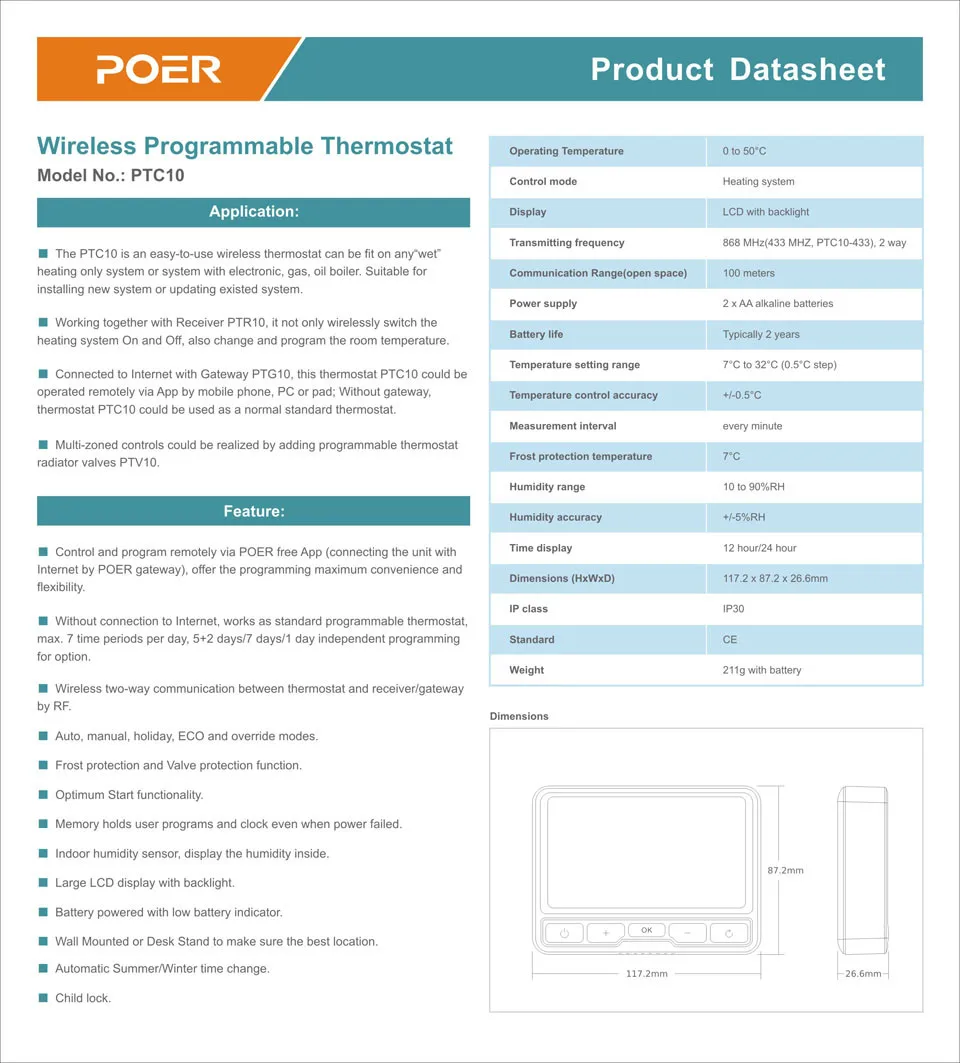 POER

Product Datasheet

Wireless Programmable Thermostat

Model No.: PTC10

Application:

■ The PTC10 is an easy-to-use wireless thermostat can be fit on any"wet" heating only system or system with electronic, gas, oil boiler. Suitable for installing new system or updating existed system.

■ Working together with Receiver PTR10, it not only wirelessly switch the heating system On and Off, also change and program the room temperature.

■ Connected to Internet with Gateway PTG10, this thermostat PTC10 could be operated remotely via App by mobile phone, PC or pad; Without gateway, thermostat PTC10 could be used as a normal standard thermostat.

■ Multi-zoned controls could be realized by adding programmable thermostat radiator valves PTV10.

Feature:

■ Control and program remotely via POER free App (connecting the unit with Internet by POER gateway), offer the programming maximum convenience and flexibility.

■ Without connection to Internet, works as standard programmable thermostat, max. 7 time periods per day, 5+2 days/7 days/1 day independent programming for option.

■ Wireless two-way communication between thermostat and receiver/gateway by RF.

■ Auto, manual, holiday, ECO and override modes.

■ Frost protection and Valve protection function.

■ Optimum Start functionality.

■ Memory holds user programs and clock even when power failed.

■ Indoor humidity sensor, display the humidity inside.

■ Large LCD display with backlight.

■ Battery powered with low battery indicator.

■ Wall Mounted or Desk Stand to make sure the best location.

■ Automatic Summer/Winter time change.

■ Child lock.

| Operating Temperature | 0 to 50°C |
|---|---|
| Control mode | Heating system |
| Display | LCD with backlight |
| Transmitting frequency | 868 MHz(433 MHZ, PTC10-433), 2 way |
| Communication Range(open space) | 100 meters |
| Power supply | 2 x AA alkaline batteries |
| Battery life | Typically 2 years |
| Temperature setting range | 7°C to 32°C (0.5°C step) |
| Temperature control accuracy | +/-0.5°C |
| Measurement interval | every minute |
| Frost protection temperature | 7°C |
| Humidity range | 10 to 90%RH |
| Humidity accuracy | +/-5%RH |
| Time display | 12 hour/24 hour |
| Dimensions (HxWxD) | 117.2 x 87.2 x 26.6mm |
| IP class | IP30 |
| Standard | CE |
| Weight | 211g with battery |

Dimensions

OK

87.2mm

117.2mm

26.6mm